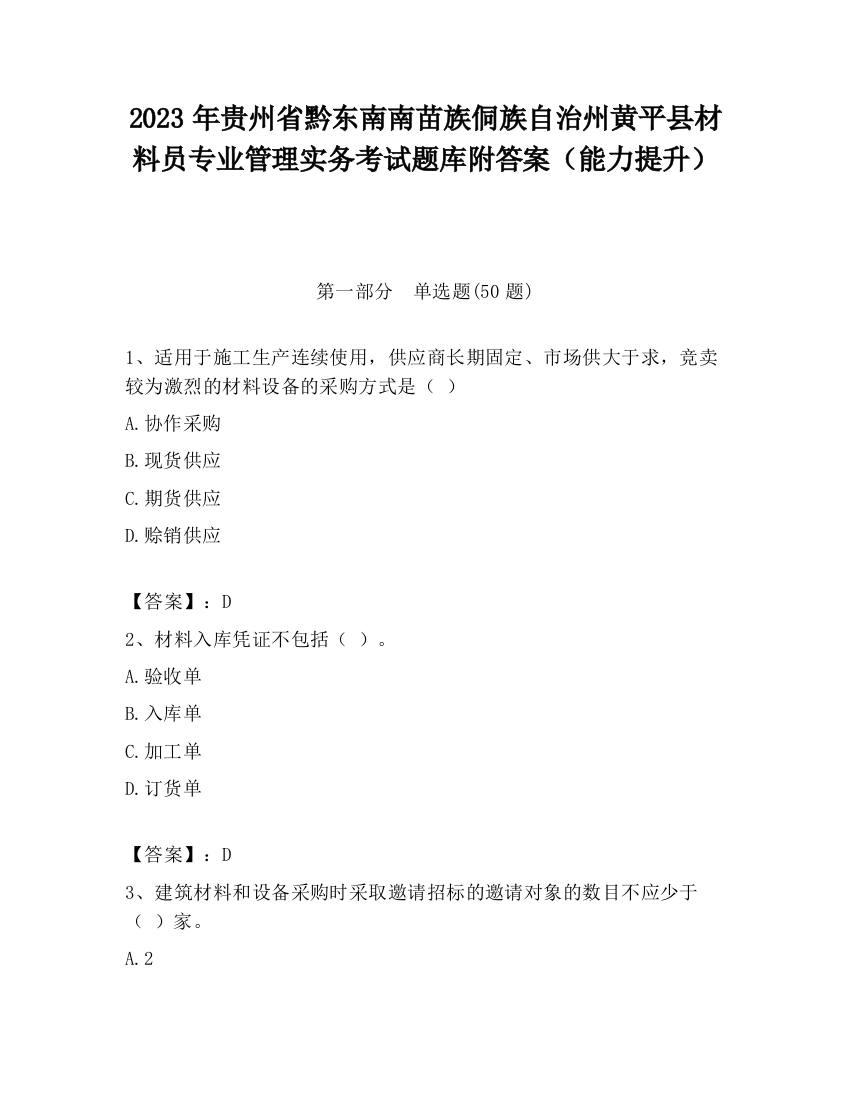 2023 年贵州省黔东南南苗族侗族自治州黄平县材料员专业管理实务考试题库附答案（能力提升）

第一部分　单选题(50 题)

1、适用于施工生产连续使用，供应商长期固定、市场供大于求，竞卖较为激烈的材料设备的采购方式是（ ）

A.协作采购

B.现货供应

C.期货供应

D.赊销供应

【答案】：D

2、材料入库凭证不包括（ ）。

A.验收单

B.入库单

C.加工单

D.订货单

【答案】：D

3、建筑材料和设备采购时采取邀请招标的邀请对象的数目不应少于（ ）家。

A.2